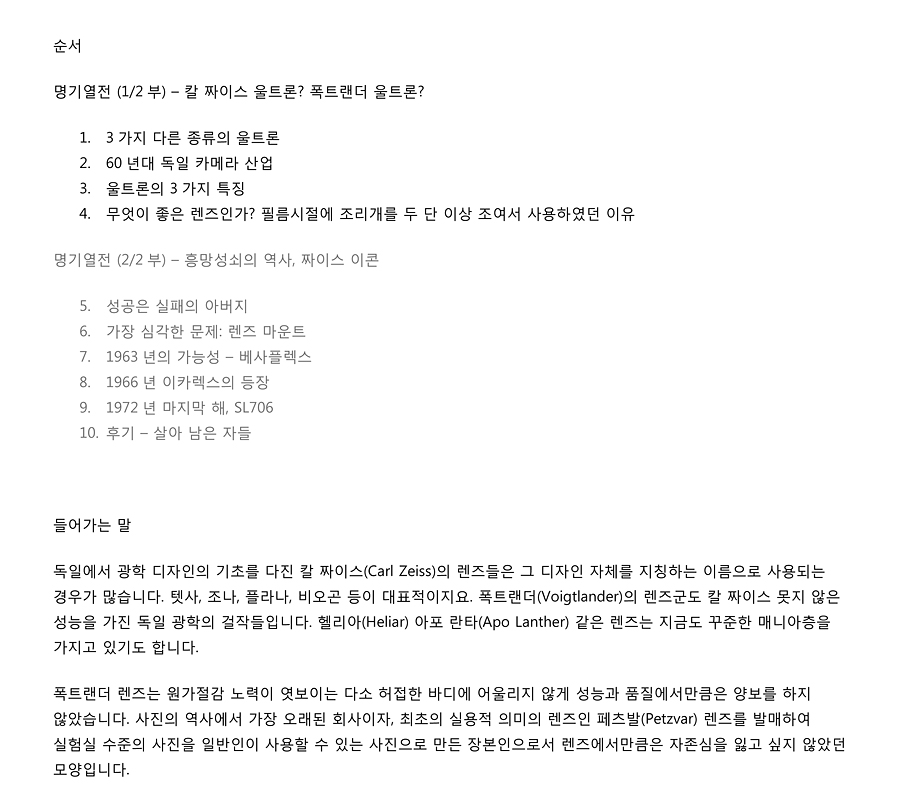 순서

명기열전 (1/2 부) – 칼 짜이스 울트론? 폭트랜더 울트론?

1. 3 가지 다른 종류의 울트론
2. 60 년대 독일 카메라 산업
3. 울트론의 3 가지 특징
4. 무엇이 좋은 렌즈인가? 필름시절에 조리개를 두 단 이상 조여서 사용하였던 이유

명기열전 (2/2 부) – 흥망성쇠의 역사, 짜이스 이콘

5. 성공은 실패의 아버지
6. 가장 심각한 문제: 렌즈 마운트
7. 1963 년의 가능성 – 베사플렉스
8. 1966 년 이카렉스의 등장
9. 1972 년 마지막 해, SL706
10. 후기 – 살아 남은 자들

들어가는 말

독일에서 광학 디자인의 기초를 다진 칼 짜이스(Carl Zeiss)의 렌즈들은 그 디자인 자체를 지칭하는 이름으로 사용되는 경우가 많습니다. 텟사, 조나, 플라나, 비오곤 등이 대표적이지요. 폭트랜더(Voigtlander)의 렌즈군도 칼 짜이스 못지 않은 성능을 가진 독일 광학의 걸작들입니다. 헬리아(Heliar) 아포 란타(Apo Lanther) 같은 렌즈는 지금도 꾸준한 매니아층을 가지고 있기도 합니다.

폭트랜더 렌즈는 원가절감 노력이 엿보이는 다소 허접한 바디에 어울리지 않게 성능과 품질에서만큼은 양보를 하지 않았습니다. 사진의 역사에서 가장 오래된 회사이자, 최초의 실용적 의미의 렌즈인 페츠발(Petzvar) 렌즈를 발매하여 실험실 수준의 사진을 일반인이 사용할 수 있는 사진으로 만든 장본인으로서 렌즈에서만큼은 자존심을 잃고 싶지 않았던 모양입니다.